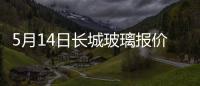 5月14日长城玻璃报价